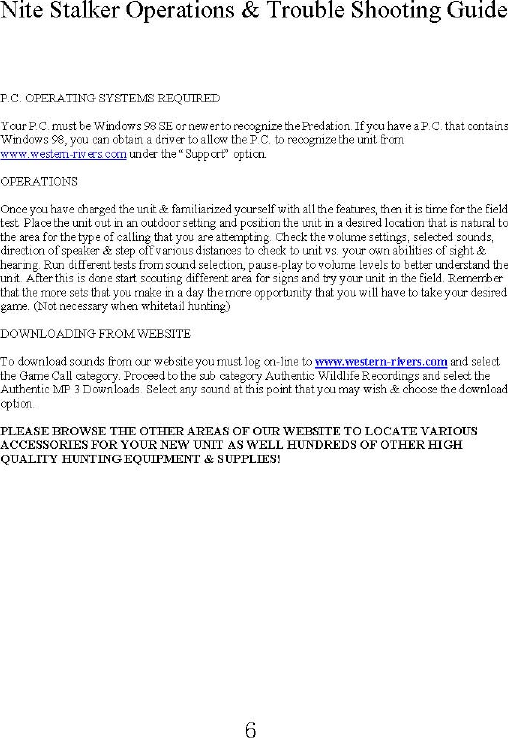 Nite Stalker Operations & Trouble Shooting Guide

P.C. OPERATING SYSTEMS REQUIRED

Your P.C. must be Windows 98 SE or newer to recognize the Predation. If you have a P.C. that contains Windows 98, you can obtain a driver to allow the P.C. to recognize the unit from www.western-rivers.com under the "Support" option.

OPERATIONS

Once you have charged the unit & familiarized yourself with all the features, then it is time for the field test. Place the unit out in an outdoor setting and position the unit in a desired location that is natural to the area for the type of calling that you are attempting. Check the volume settings, selected sounds, direction of speaker & step off various distances to check to unit vs. your own abilities of sight & hearing. Run different tests from sound selection, pause-play to volume levels to better understand the unit. After this is done start scouting different area for signs and try your unit in the field. Remember that the more sets that you make in a day the more opportunity that you will have to take your desired game. (Not necessary when whitetail hunting)

DOWNLOADING FROM WEBSITE

To download sounds from our website you must log on-line to www.western-rivers.com and select the Game Call category. Proceed to the sub category Authentic Wildlife Recordings and select the Authentic MP 3 Downloads. Select any sound at this point that you may wish & choose the download option.

PLEASE BROWSE THE OTHER AREAS OF OUR WEBSITE TO LOCATE VARIOUS ACCESSORIES FOR YOUR NEW UNIT AS WELL HUNDREDS OF OTHER HIGH QUALITY HUNTING EQUIPMENT & SUPPLIES!

6